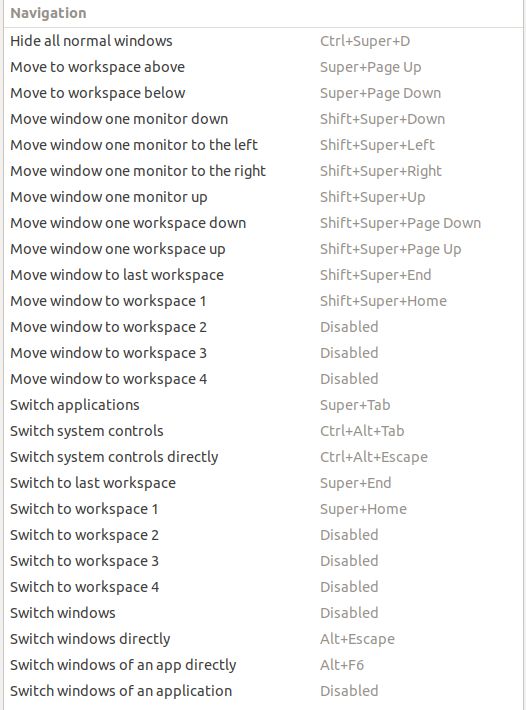 Navigation

| | |
|---|---|
| Hide all normal windows | Ctrl+Super+D |
| Move to workspace above | Super+Page Up |
| Move to workspace below | Super+Page Down |
| Move window one monitor down | Shift+Super+Down |
| Move window one monitor to the left | Shift+Super+Left |
| Move window one monitor to the right | Shift+Super+Right |
| Move window one monitor up | Shift+Super+Up |
| Move window one workspace down | Shift+Super+Page Down |
| Move window one workspace up | Shift+Super+Page Up |
| Move window to last workspace | Shift+Super+End |
| Move window to workspace 1 | Shift+Super+Home |
| Move window to workspace 2 | Disabled |
| Move window to workspace 3 | Disabled |
| Move window to workspace 4 | Disabled |
| Switch applications | Super+Tab |
| Switch system controls | Ctrl+Alt+Tab |
| Switch system controls directly | Ctrl+Alt+Escape |
| Switch to last workspace | Super+End |
| Switch to workspace 1 | Super+Home |
| Switch to workspace 2 | Disabled |
| Switch to workspace 3 | Disabled |
| Switch to workspace 4 | Disabled |
| Switch windows | Disabled |
| Switch windows directly | Alt+Escape |
| Switch windows of an app directly | Alt+F6 |
| Switch windows of an application | Disabled |